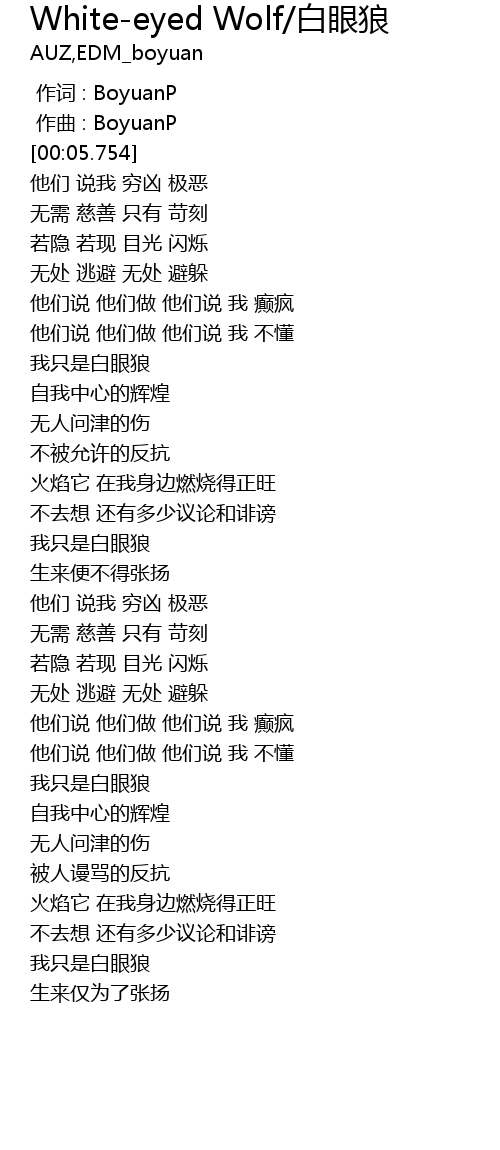 White-eyed Wolf/白眼狼
AUZ,EDM_boyuan

作词 : BoyuanP
作曲 : BoyuanP
[00:05.754]
他们 说我 穷凶 极恶
无需 慈善 只有 苛刻
若隐 若现 目光 闪烁
无处 逃避 无处 避躲
他们说 他们做 他们说 我 癫疯
他们说 他们做 他们说 我 不懂
我只是白眼狼
自我中心的辉煌
无人问津的伤
不被允许的反抗
火焰它 在我身边燃烧得正旺
不去想 还有多少议论和诽谤
我只是白眼狼
生来便不得张扬
他们 说我 穷凶 极恶
无需 慈善 只有 苛刻
若隐 若现 目光 闪烁
无处 逃避 无处 避躲
他们说 他们做 他们说 我 癫疯
他们说 他们做 他们说 我 不懂
我只是白眼狼
自我中心的辉煌
无人问津的伤
被人谩骂的反抗
火焰它 在我身边燃烧得正旺
不去想 还有多少议论和诽谤
我只是白眼狼
生来仅为了张扬